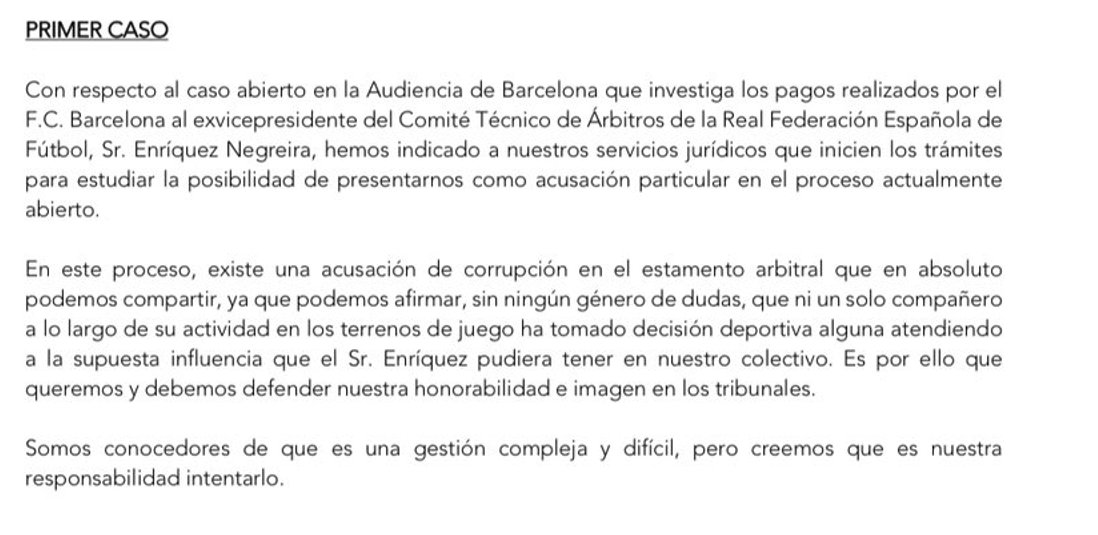 PRIMER CASO

Con respecto al caso abierto en la Audiencia de Barcelona que investiga los pagos realizados por el F.C. Barcelona al exvicepresidente del Comité Técnico de Árbitros de la Real Federación Española de Fútbol, Sr. Enríquez Negreira, hemos indicado a nuestros servicios jurídicos que inicien los trámites para estudiar la posibilidad de presentarnos como acusación particular en el proceso actualmente abierto.

En este proceso, existe una acusación de corrupción en el estamento arbitral que en absoluto podemos compartir, ya que podemos afirmar, sin ningún género de dudas, que ni un solo compañero a lo largo de su actividad en los terrenos de juego ha tomado decisión deportiva alguna atendiendo a la supuesta influencia que el Sr. Enríquez pudiera tener en nuestro colectivo. Es por ello que queremos y debemos defender nuestra honorabilidad e imagen en los tribunales.

Somos conocedores de que es una gestión compleja y difícil, pero creemos que es nuestra responsabilidad intentarlo.